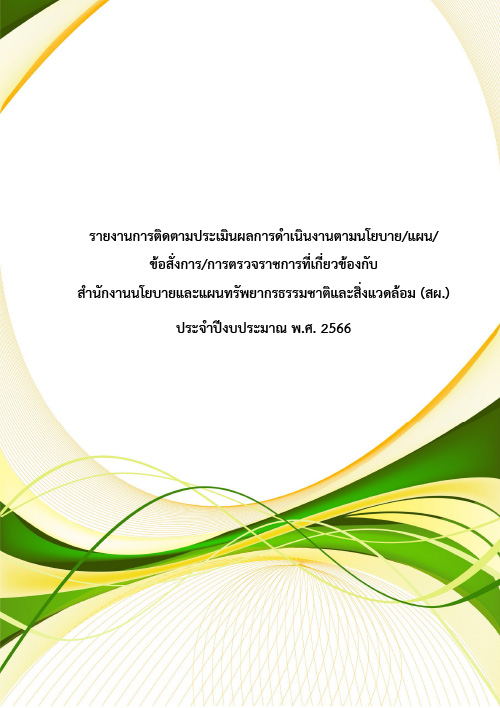 รายงานการติดตามประเมินผลการดำเนินงานตามนโยบาย/แผน/
ข้อสั่งการ/การตรวจราชการที่เกี่ยวข้องกับ
สำนักงานนโยบายและแผนทรัพยากรธรรมชาติและสิ่งแวดล้อม (สผ.)

ประจำปีงบประมาณ พ.ศ. 2566